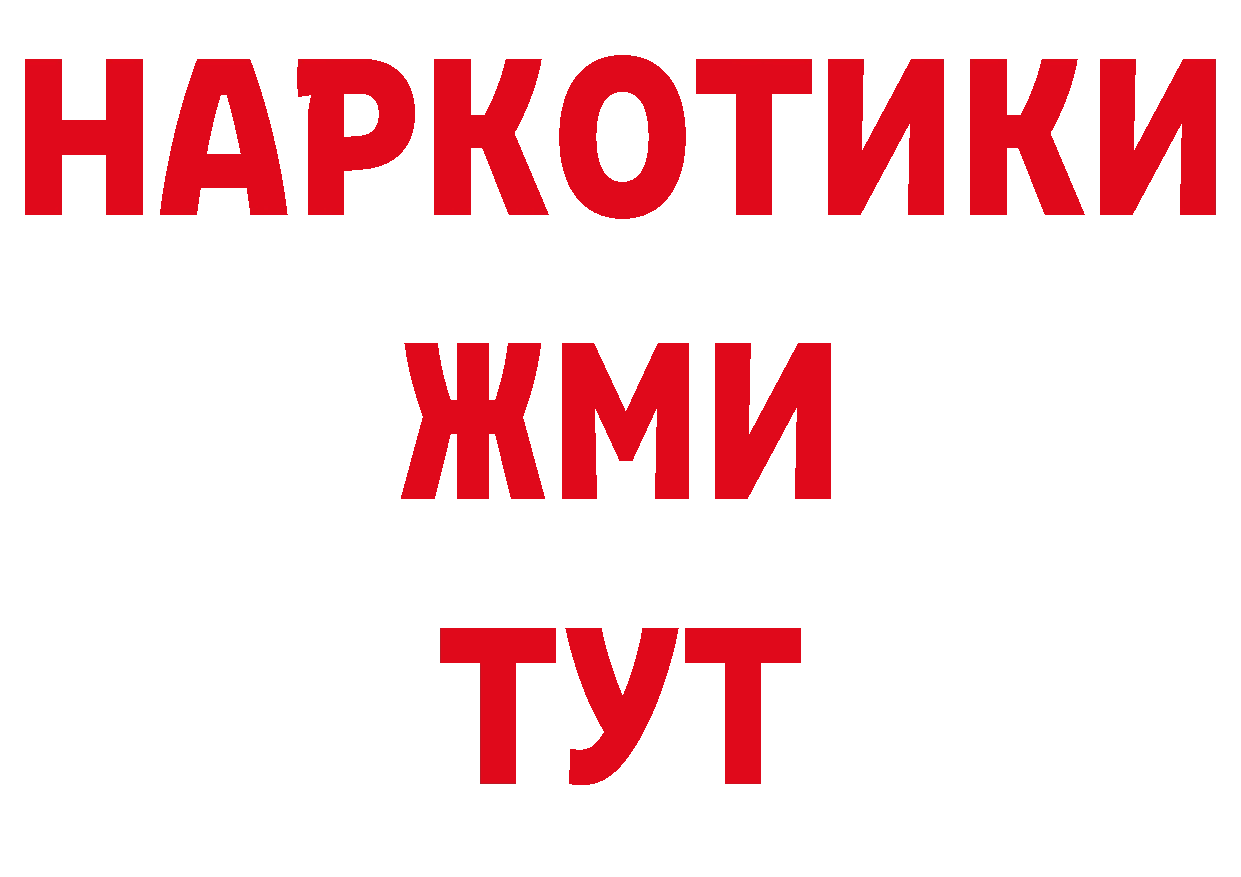 НАРКОТИКИ
ЖМИ
ТУТ